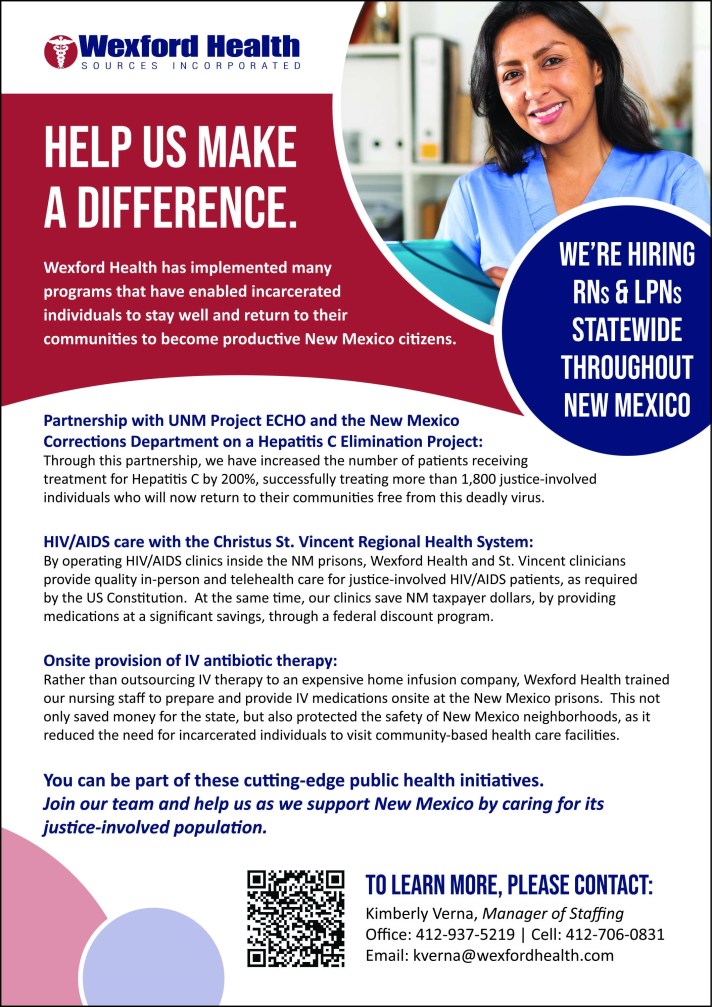 Wexford Health
SOURCES INCORPORATED

HELP US MAKE A DIFFERENCE.

Wexford Health has implemented many programs that have enabled incarcerated individuals to stay well and return to their communities to become productive New Mexico citizens.

WE'RE HIRING RNs & LPNs STATEWIDE THROUGHOUT NEW MEXICO

Partnership with UNM Project ECHO and the New Mexico Corrections Department on a Hepatitis C Elimination Project:
Through this partnership, we have increased the number of patients receiving treatment for Hepatitis C by 200%, successfully treating more than 1,800 justice-involved individuals who will now return to their communities free from this deadly virus.

HIV/AIDS care with the Christus St. Vincent Regional Health System:
By operating HIV/AIDS clinics inside the NM prisons, Wexford Health and St. Vincent clinicians provide quality in-person and telehealth care for justice-involved HIV/AIDS patients, as required by the US Constitution. At the same time, our clinics save NM taxpayer dollars, by providing medications at a significant savings, through a federal discount program.

Onsite provision of IV antibiotic therapy:
Rather than outsourcing IV therapy to an expensive home infusion company, Wexford Health trained our nursing staff to prepare and provide IV medications onsite at the New Mexico prisons. This not only saved money for the state, but also protected the safety of New Mexico neighborhoods, as it reduced the need for incarcerated individuals to visit community-based health care facilities.

You can be part of these cutting-edge public health initiatives.
Join our team and help us as we support New Mexico by caring for its justice-involved population.

TO LEARN MORE, PLEASE CONTACT:
Kimberly Verna, Manager of Staffing
Office: 412-937-5219 | Cell: 412-706-0831
Email: kverna@wexfordhealth.com